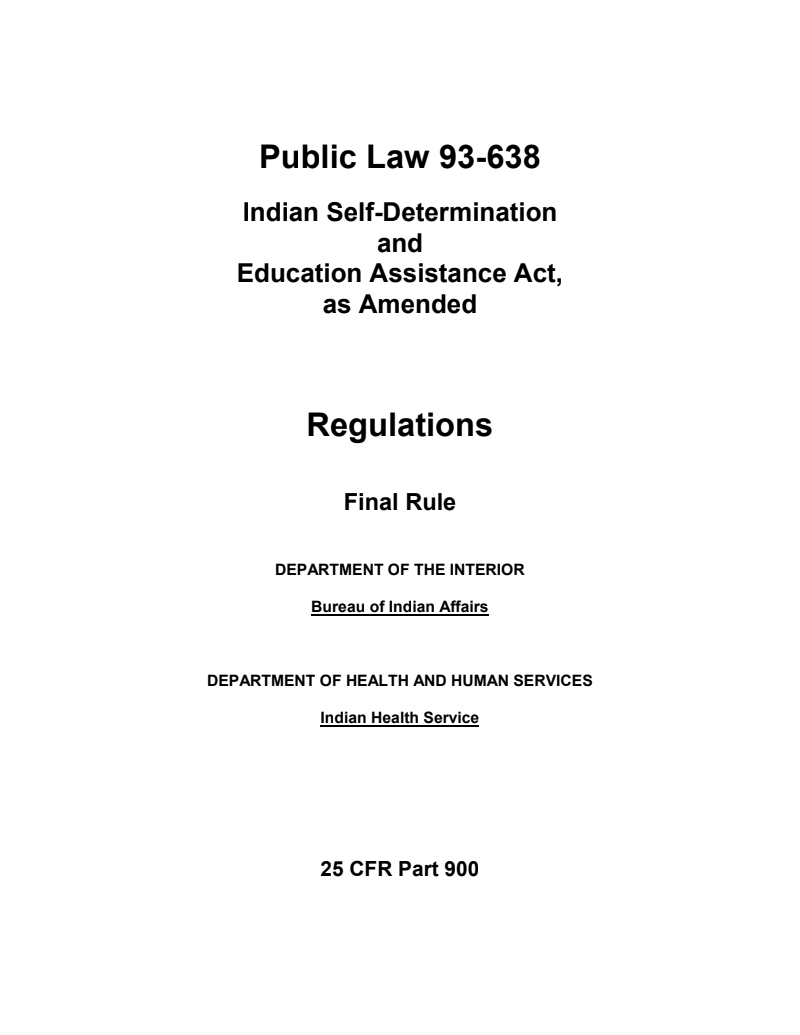 Public Law 93-638

Indian Self-Determination and Education Assistance Act, as Amended

Regulations

Final Rule

DEPARTMENT OF THE INTERIOR

Bureau of Indian Affairs

DEPARTMENT OF HEALTH AND HUMAN SERVICES

Indian Health Service

25 CFR Part 900